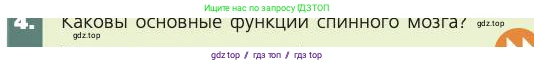 Ищите нас по запросу ГДЗТОП

4. Каковы основные функции спинного мозга? gdz.top

gdz.top

gdz top / гдз топ / гдз top